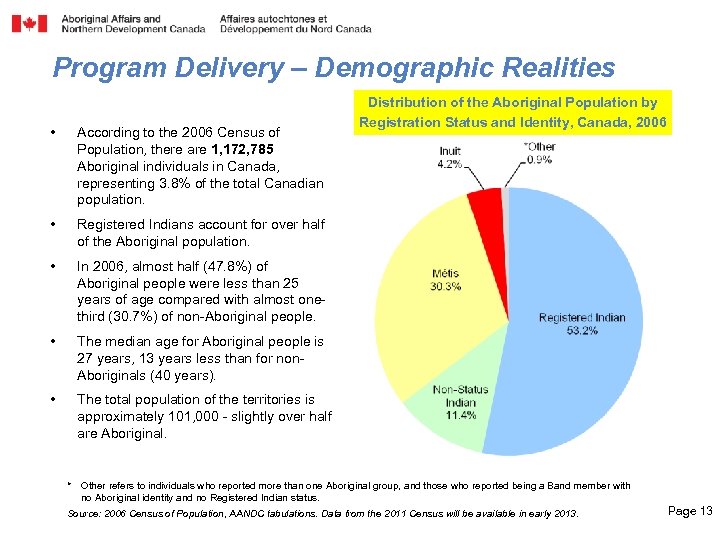 Aboriginal Affairs and Northern Development Canada
Affaires autochtones et Développement du Nord Canada

Program Delivery – Demographic Realities

• According to the 2006 Census of Population, there are 1,172,785 Aboriginal individuals in Canada, representing 3.8% of the total Canadian population.

• Registered Indians account for over half of the Aboriginal population.

• In 2006, almost half (47.8%) of Aboriginal people were less than 25 years of age compared with almost one-third (30.7%) of non-Aboriginal people.

• The median age for Aboriginal people is 27 years, 13 years less than for non-Aboriginals (40 years).

• The total population of the territories is approximately 101,000 - slightly over half are Aboriginal.

Distribution of the Aboriginal Population by Registration Status and Identity, Canada, 2006

Inuit 4.2%
*Other 0.9%
Métis 30.3%
Registered Indian 53.2%
Non-Status Indian 11.4%

* Other refers to individuals who reported more than one Aboriginal group, and those who reported being a Band member with no Aboriginal identity and no Registered Indian status.

Source: 2006 Census of Population, AANDC tabulations. Data from the 2011 Census will be available in early 2013.

Page 13